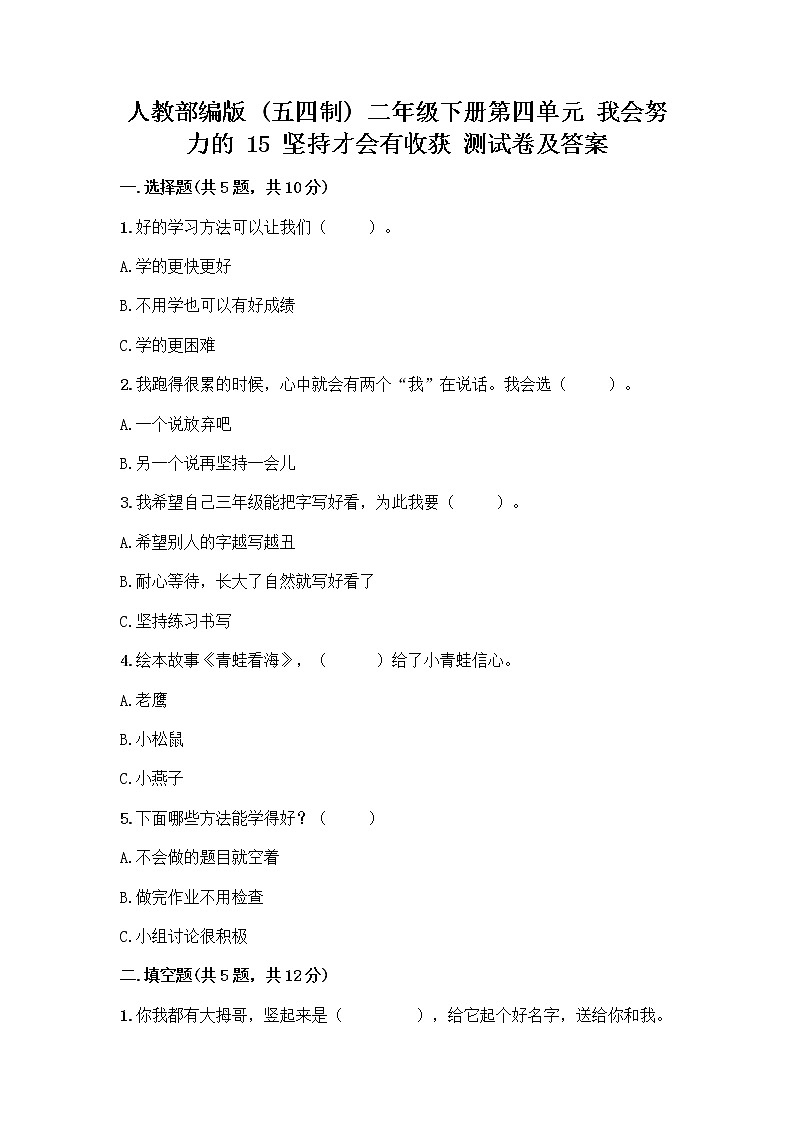 人教部编版（五四制）二年级下册第四单元 我会努力的 15 坚持才会有收获 测试卷及答案

一.选择题(共5题，共10分)

1.好的学习方法可以让我们（　　）。

A.学的更快更好

B.不用学也可以有好成绩

C.学的更困难

2.我跑得很累的时候，心中就会有两个“我”在说话。我会选（　　）。

A.一个说放弃吧

B.另一个说再坚持一会儿

3.我希望自己三年级能把字写好看，为此我要（　　）。

A.希望别人的字越写越丑

B.耐心等待，长大了自然就写好看了

C.坚持练习书写

4.绘本故事《青蛙看海》，（　　）给了小青蛙信心。

A.老鹰

B.小松鼠

C.小燕子

5.下面哪些方法能学得好？（　　）

A.不会做的题目就空着

B.做完作业不用检查

C.小组讨论很积极

二.填空题(共5题，共12分)

1.你我都有大拇哥，竖起来是（　　　），给它起个好名字，送给你和我。